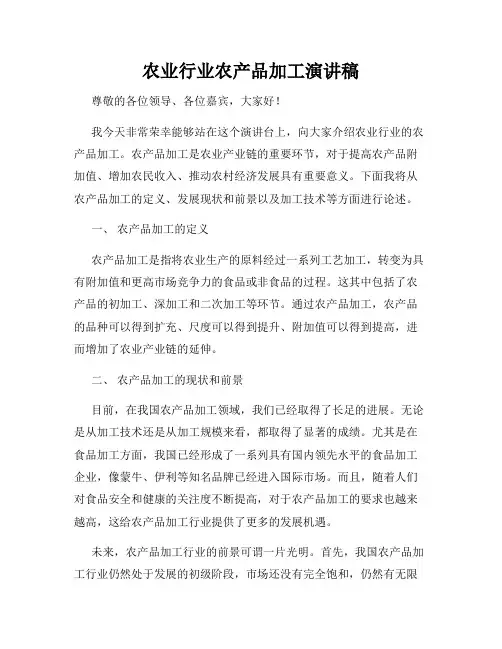 农业行业农产品加工演讲稿

尊敬的各位领导、各位嘉宾，大家好！

我今天非常荣幸能够站在这个演讲台上，向大家介绍农业行业的农产品加工。农产品加工是农业产业链的重要环节，对于提高农产品附加值、增加农民收入、推动农村经济发展具有重要意义。下面我将从农产品加工的定义、发展现状和前景以及加工技术等方面进行论述。

一、 农产品加工的定义

农产品加工是指将农业生产的原料经过一系列工艺加工，转变为具有附加值和更高市场竞争力的食品或非食品的过程。这其中包括了农产品的初加工、深加工和二次加工等环节。通过农产品加工，农产品的品种可以得到扩充、尺度可以得到提升、附加值可以得到提高，进而增加了农业产业链的延伸。

二、 农产品加工的现状和前景

目前，在我国农产品加工领域，我们已经取得了长足的进展。无论是从加工技术还是从加工规模来看，都取得了显著的成绩。尤其是在食品加工方面，我国已经形成了一系列具有国内领先水平的食品加工企业，像蒙牛、伊利等知名品牌已经进入国际市场。而且，随着人们对食品安全和健康的关注度不断提高，对于农产品加工的要求也越来越高，这给农产品加工行业提供了更多的发展机遇。

未来，农产品加工行业的前景可谓一片光明。首先，我国农产品加工行业仍然处于发展的初级阶段，市场还没有完全饱和，仍然有无限